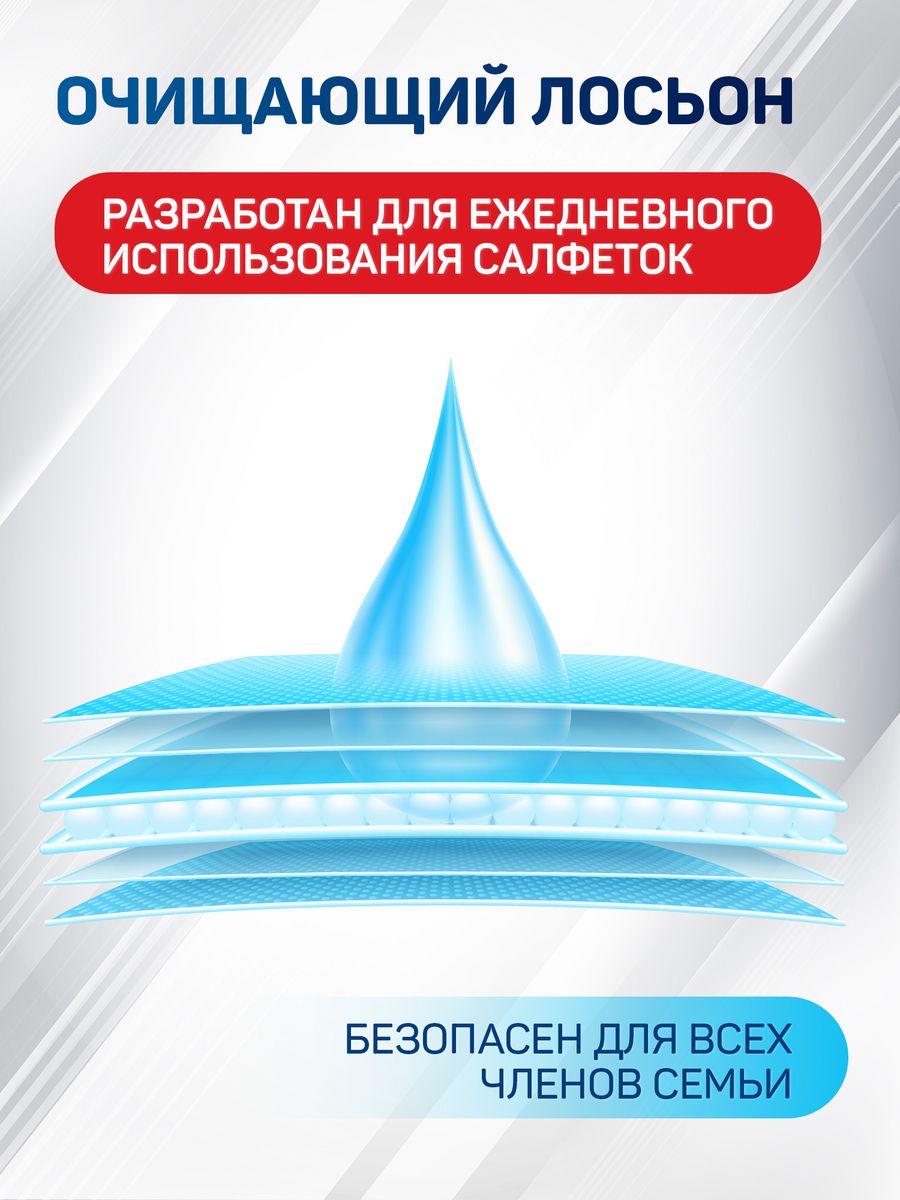 ОЧИЩАЮЩИЙ ЛОСЬОН

РАЗРАБОТАН ДЛЯ ЕЖЕДНЕВНОГО ИСПОЛЬЗОВАНИЯ САЛФЕТОК

БЕЗОПАСЕН ДЛЯ ВСЕХ ЧЛЕНОВ СЕМЬИ